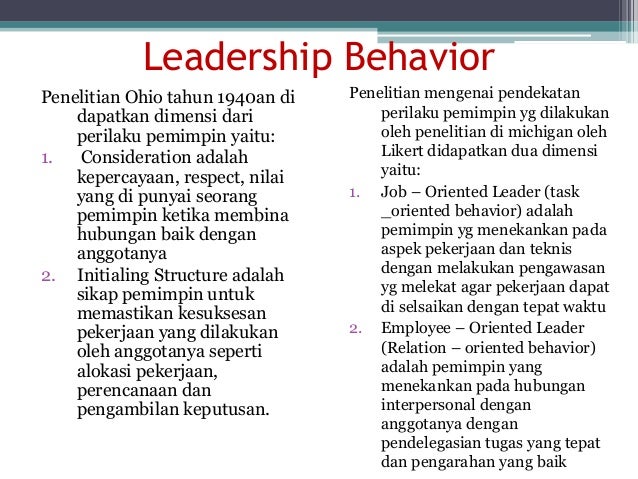 Leadership Behavior

Penelitian Ohio tahun 1940an di dapatkan dimensi dari perilaku pemimpin yaitu:

1. Consideration adalah kepercayaan, respect, nilai yang di punyai seorang pemimpin ketika membina hubungan baik dengan anggotanya
2. Initialing Structure adalah sikap pemimpin untuk memastikan kesuksesan pekerjaan yang dilakukan oleh anggotanya seperti alokasi pekerjaan, perencanaan dan pengambilan keputusan.

Penelitian mengenai pendekatan perilaku pemimpin yg dilakukan oleh penelitian di michigan oleh Likert didapatkan dua dimensi yaitu:

1. Job – Oriented Leader (task _oriented behavior) adalah pemimpin yg menekankan pada aspek pekerjaan dan teknis dengan melakukan pengawasan yg melekat agar pekerjaan dapat di selsaikan dengan tepat waktu
2. Employee – Oriented Leader (Relation – oriented behavior) adalah pemimpin yang menekankan pada hubungan interpersonal dengan anggotanya dengan pendelegasian tugas yang tepat dan pengarahan yang baik